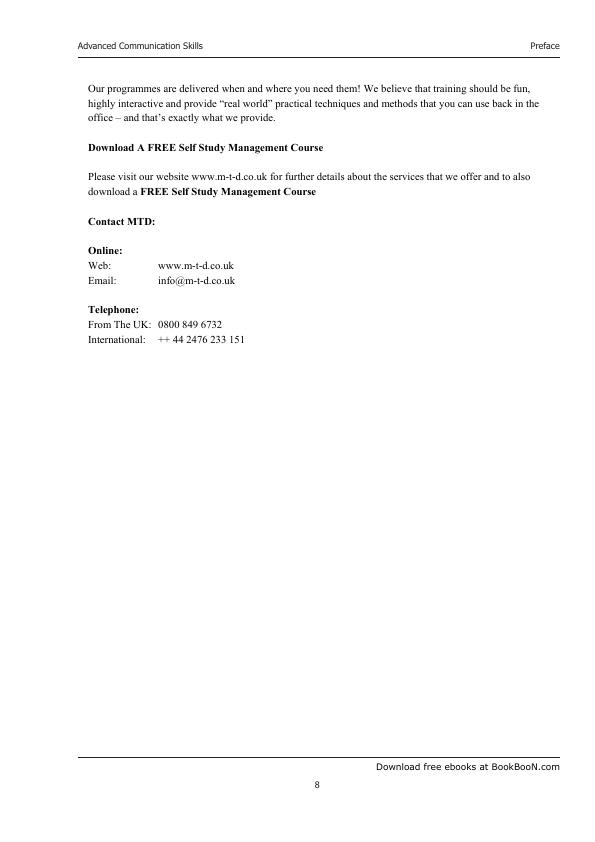 Advanced Communication Skills Preface

Our programmes are delivered when and where you need them! We believe that training should be fun, highly interactive and provide "real world" practical techniques and methods that you can use back in the office – and that's exactly what we provide.

Download A FREE Self Study Management Course

Please visit our website www.m-t-d.co.uk for further details about the services that we offer and to also download a FREE Self Study Management Course

Contact MTD:

Online:
Web: www.m-t-d.co.uk
Email: info@m-t-d.co.uk

Telephone:
From The UK: 0800 849 6732
International: ++ 44 2476 233 151

Download free ebooks at BookBooN.com

8